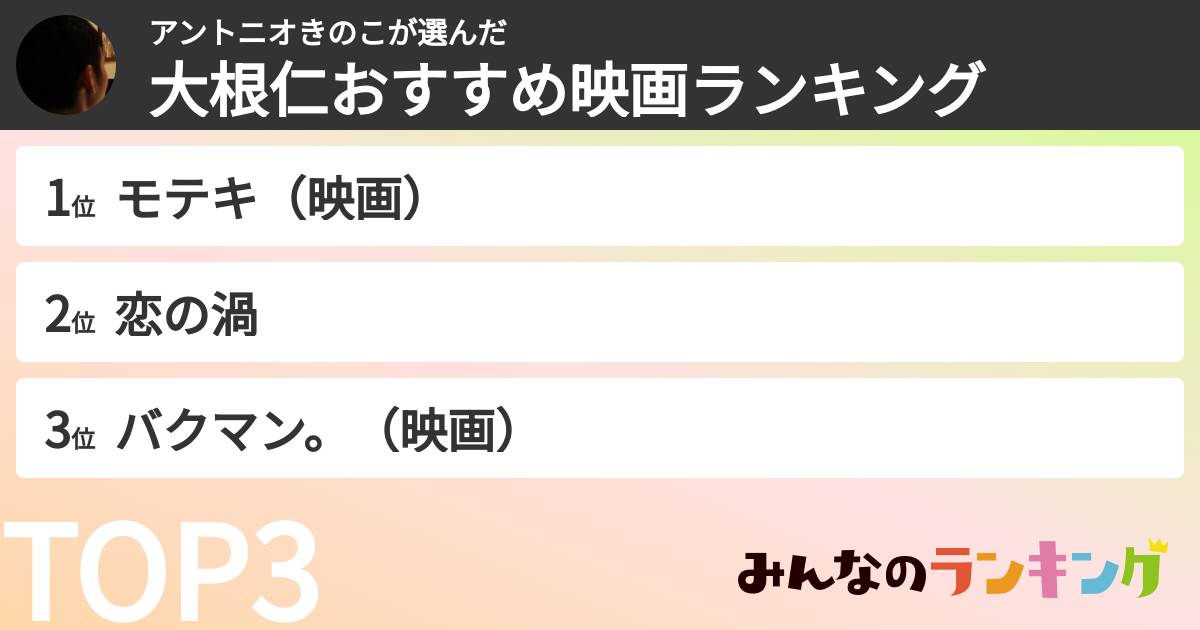 アントニオきのこが選んだ
大根仁おすすめ映画ランキング

1位 モテキ（映画）

2位 恋の渦

3位 バクマン。（映画）

TOP3

みんなのランキング